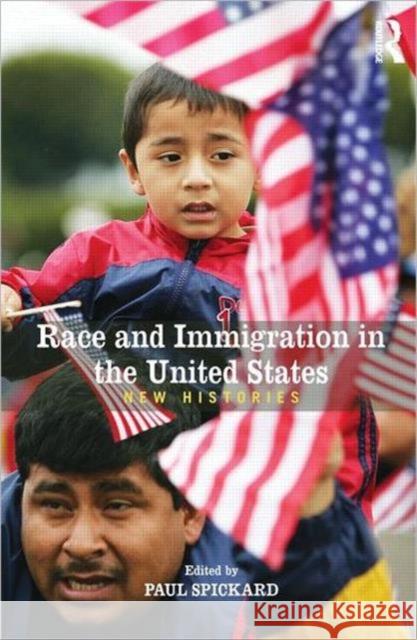 ROUTLEDGE

Race and Immigration in the United States

NEW HISTORIES

Edited by
PAUL SPICKARD

KRAINA KSIĄŻEK